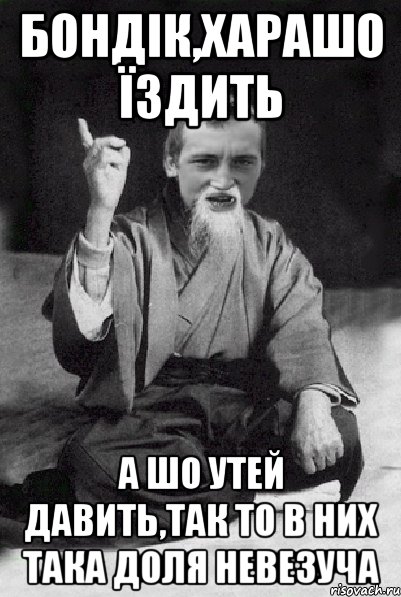 БОНДІК,ХАРАШО ЇЗДИТЬ

А ШО УТЕЙ ДАВИТЬ,ТАК ТО В НИХ ТАКА ДОЛЯ НЕВЕЗУЧА

risovach.ru